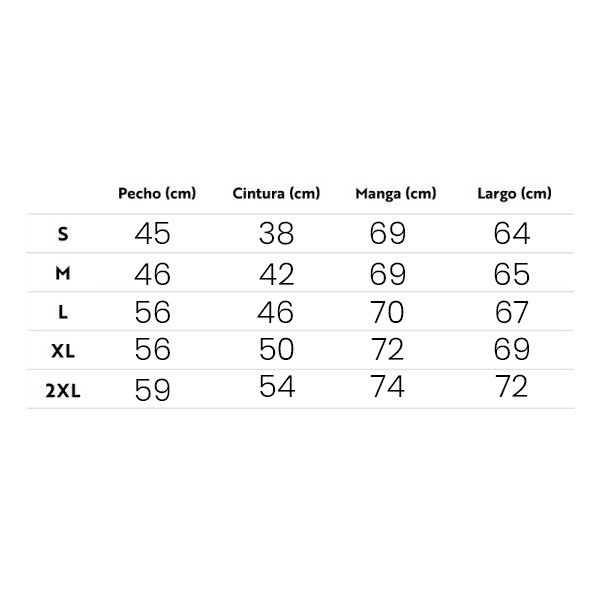 |  | Pecho (cm) | Cintura (cm) | Manga (cm) | Largo (cm) |
|---|---|---|---|---|
| S | 45 | 38 | 69 | 64 |
| M | 46 | 42 | 69 | 65 |
| L | 56 | 46 | 70 | 67 |
| XL | 56 | 50 | 72 | 69 |
| 2XL | 59 | 54 | 74 | 72 |